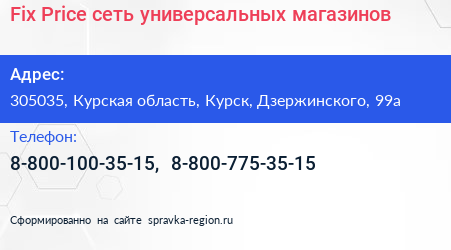 Fix Price сеть универсальных магазинов

Адрес:

305035, Курская область, Курск, Дзержинского, 99а

Телефон:

8-800-100-35-15, 8-800-775-35-15

Сформированно на сайте spravka-region.ru